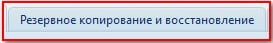 Резервное копирование и восстановление